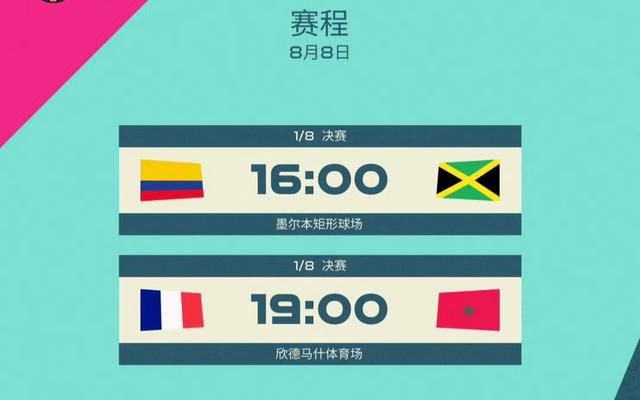 赛程
8月8日

1/8 决赛
16:00
墨尔本矩形球场

1/8 决赛
19:00
欣德马什体育场